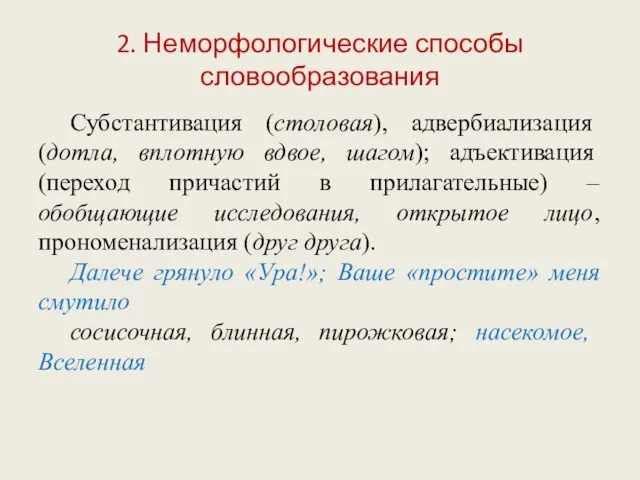 2. Неморфологические способы словообразования

Субстантивация (столовая), адвербиализация (дотла, вплотную вдвое, шагом); адъективация (переход причастий в прилагательные) – обобщающие исследования, открытое лицо, прономенализация (друг друга).

Далече грянуло «Ура!»; Ваше «простите» меня смутило

сосисочная, блинная, пирожковая; насекомое, Вселенная